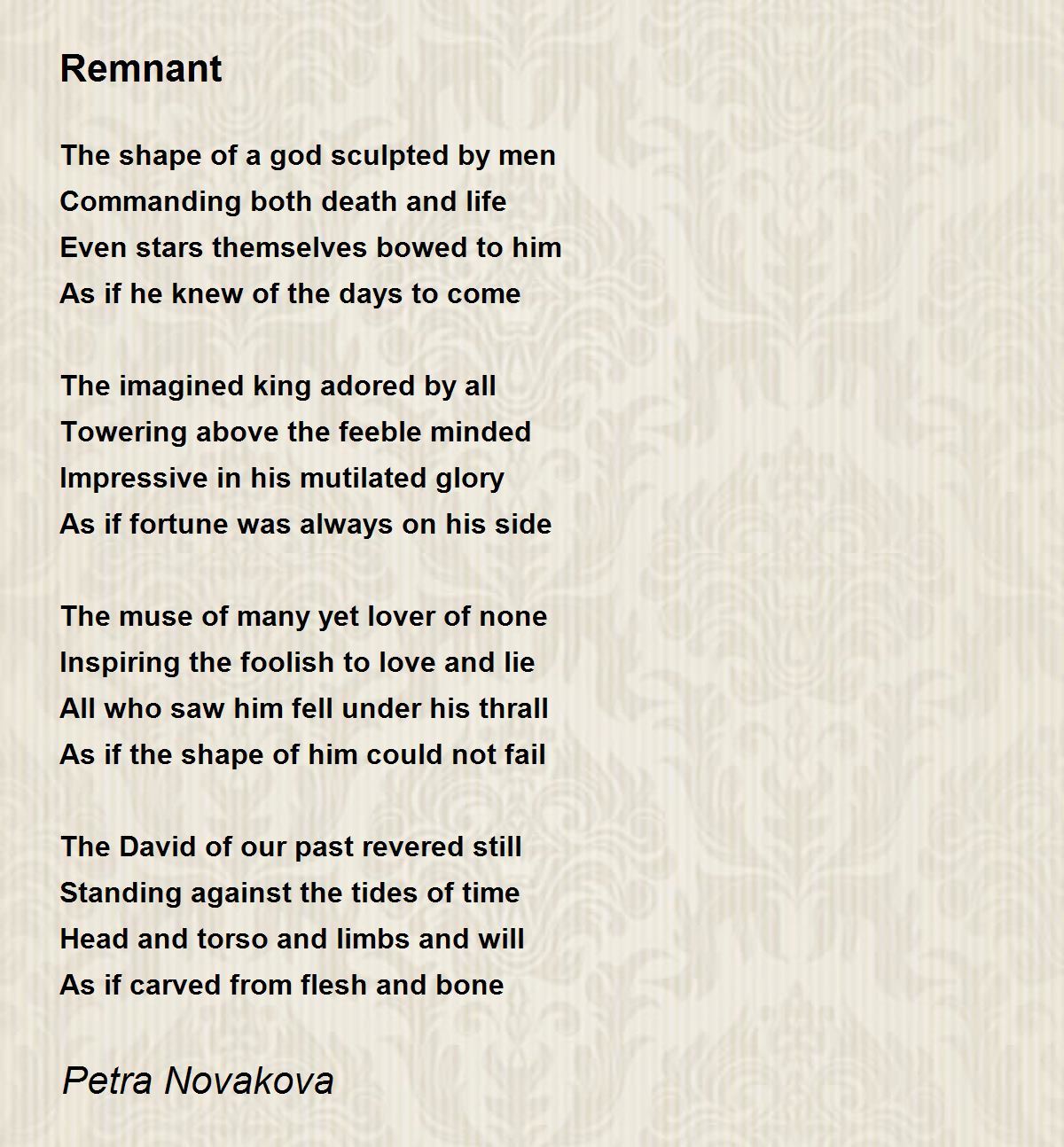 Remnant

The shape of a god sculpted by men
Commanding both death and life
Even stars themselves bowed to him
As if he knew of the days to come

The imagined king adored by all
Towering above the feeble minded
Impressive in his mutilated glory
As if fortune was always on his side

The muse of many yet lover of none
Inspiring the foolish to love and lie
All who saw him fell under his thrall
As if the shape of him could not fail

The David of our past revered still
Standing against the tides of time
Head and torso and limbs and will
As if carved from flesh and bone

Petra Novakova